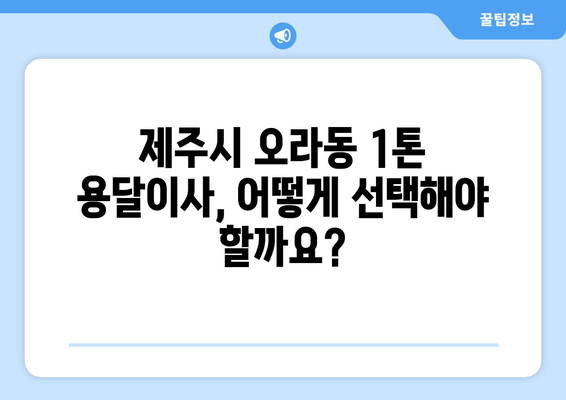 꿀팁정보

제주시 오라동 1톤 용달이사, 어떻게 선택해야 할까요?